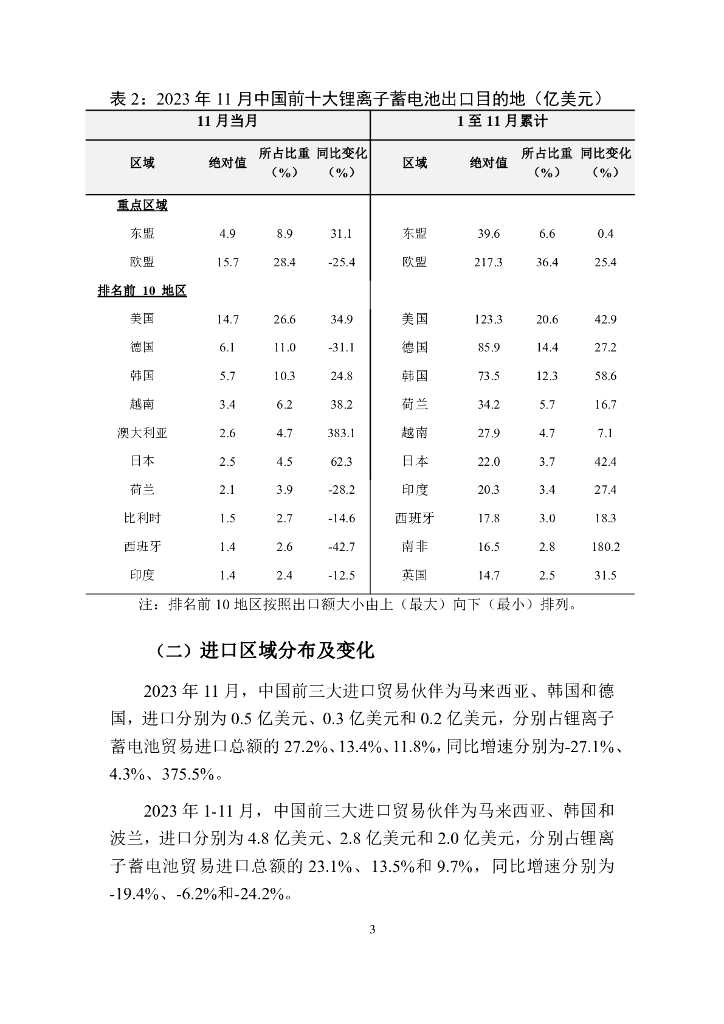 表 2：2023 年 11 月中国前十大锂离子蓄电池出口目的地（亿美元）

| 11 月当月 | | | | 1 至 11 月累计 | | | |
|---|---|---|---|---|---|---|---|
| 区域 | 绝对值 | 所占比重（%） | 同比变化（%） | 区域 | 绝对值 | 所占比重（%） | 同比变化（%） |
| 重点区域 | | | | | | | |
| 东盟 | 4.9 | 8.9 | 31.1 | 东盟 | 39.6 | 6.6 | 0.4 |
| 欧盟 | 15.7 | 28.4 | -25.4 | 欧盟 | 217.3 | 36.4 | 25.4 |
| 排名前 10 地区 | | | | | | | |
| 美国 | 14.7 | 26.6 | 34.9 | 美国 | 123.3 | 20.6 | 42.9 |
| 德国 | 6.1 | 11.0 | -31.1 | 德国 | 85.9 | 14.4 | 27.2 |
| 韩国 | 5.7 | 10.3 | 24.8 | 韩国 | 73.5 | 12.3 | 58.6 |
| 越南 | 3.4 | 6.2 | 38.2 | 荷兰 | 34.2 | 5.7 | 16.7 |
| 澳大利亚 | 2.6 | 4.7 | 383.1 | 越南 | 27.9 | 4.7 | 7.1 |
| 日本 | 2.5 | 4.5 | 62.3 | 日本 | 22.0 | 3.7 | 42.4 |
| 荷兰 | 2.1 | 3.9 | -28.2 | 印度 | 20.3 | 3.4 | 27.4 |
| 比利时 | 1.5 | 2.7 | -14.6 | 西班牙 | 17.8 | 3.0 | 18.3 |
| 西班牙 | 1.4 | 2.6 | -42.7 | 南非 | 16.5 | 2.8 | 180.2 |
| 印度 | 1.4 | 2.4 | -12.5 | 英国 | 14.7 | 2.5 | 31.5 |

注：排名前 10 地区按照出口额大小由上（最大）向下（最小）排列。

（二）进口区域分布及变化

2023 年 11 月，中国前三大进口贸易伙伴为马来西亚、韩国和德国，进口分别为 0.5 亿美元、0.3 亿美元和 0.2 亿美元，分别占锂离子蓄电池贸易进口总额的 27.2%、13.4%、11.8%，同比增速分别为-27.1%、4.3%、375.5%。

2023 年 1-11 月，中国前三大进口贸易伙伴为马来西亚、韩国和波兰，进口分别为 4.8 亿美元、2.8 亿美元和 2.0 亿美元，分别占锂离子蓄电池贸易进口总额的 23.1%、13.5%和 9.7%，同比增速分别为-19.4%、-6.2%和-24.2%。

3